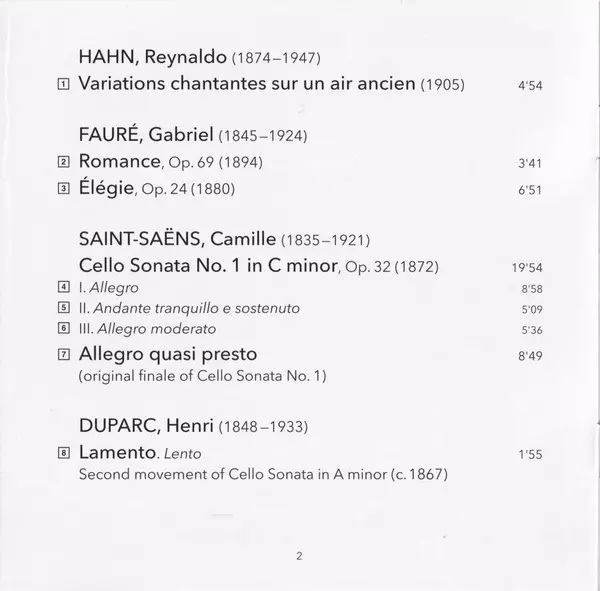 HAHN, Reynaldo (1874–1947)

1 Variations chantantes sur un air ancien (1905) 4'54

FAURÉ, Gabriel (1845–1924)

2 Romance, Op. 69 (1894) 3'41

3 Élégie, Op. 24 (1880) 6'51

SAINT-SAËNS, Camille (1835–1921)

Cello Sonata No. 1 in C minor, Op. 32 (1872) 19'54

4 I. Allegro 8'58

5 II. Andante tranquillo e sostenuto 5'09

6 III. Allegro moderato 5'36

7 Allegro quasi presto 8'49
(original finale of Cello Sonata No. 1)

DUPARC, Henri (1848–1933)

8 Lamento. Lento 1'55
Second movement of Cello Sonata in A minor (c. 1867)

2